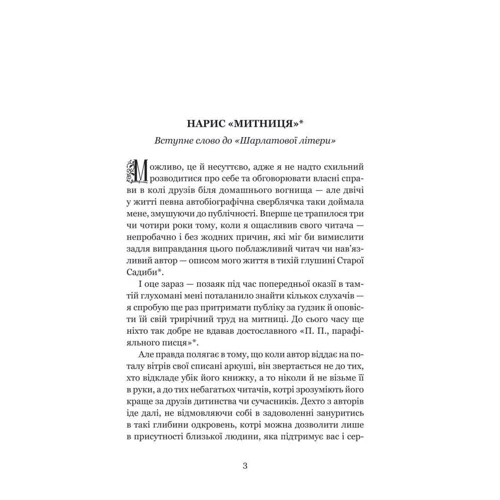 НАРИС «МИТНИЦЯ»*

Вступне слово до «Шарлатової літери»

Можливо, це й несуттєво, адже я не надто схильний розводитися про себе та обговорювати власні справи в колі друзів біля домашнього вогнища — але двічі у житті певна автобіографічна сверблячка таки доймала мене, змушуючи до публічності. Вперше це трапилося три чи чотири роки тому, коли я ощасливив свого читача — непробачно і без жодних причин, які міг би вимислити задля виправдання цього поблажливий читач чи нав'язливий автор — описом мого життя в тихій глушині Старої Садиби*.

І оце зараз — позаяк під час попередньої оказії в тамтій глухомані мені поталанило знайти кількох слухачів — я спробую ще раз притримати публіку за ґудзик й оповісти їй свій трирічний труд на митниці. До сього часу ще ніхто так добре не вдавав достославного «П. П., парафіяльного писця»*.

Але правда полягає в тому, що коли автор віддає на поталу вітрів свої списані аркуші, він звертається не до тих, хто відкладе убік його книжку, а то ніколи й не візьме її в руки, а до тих небагатьох читачів, котрі зрозуміють його краще за друзів дитинства чи сучасників. Дехто з авторів іде далі, не відмовляючи собі в задоволенні зануритись в такі глибини одкровень, котрі можна дозволити лише в присутності близької людини, яка підтримує вас і сер-

3